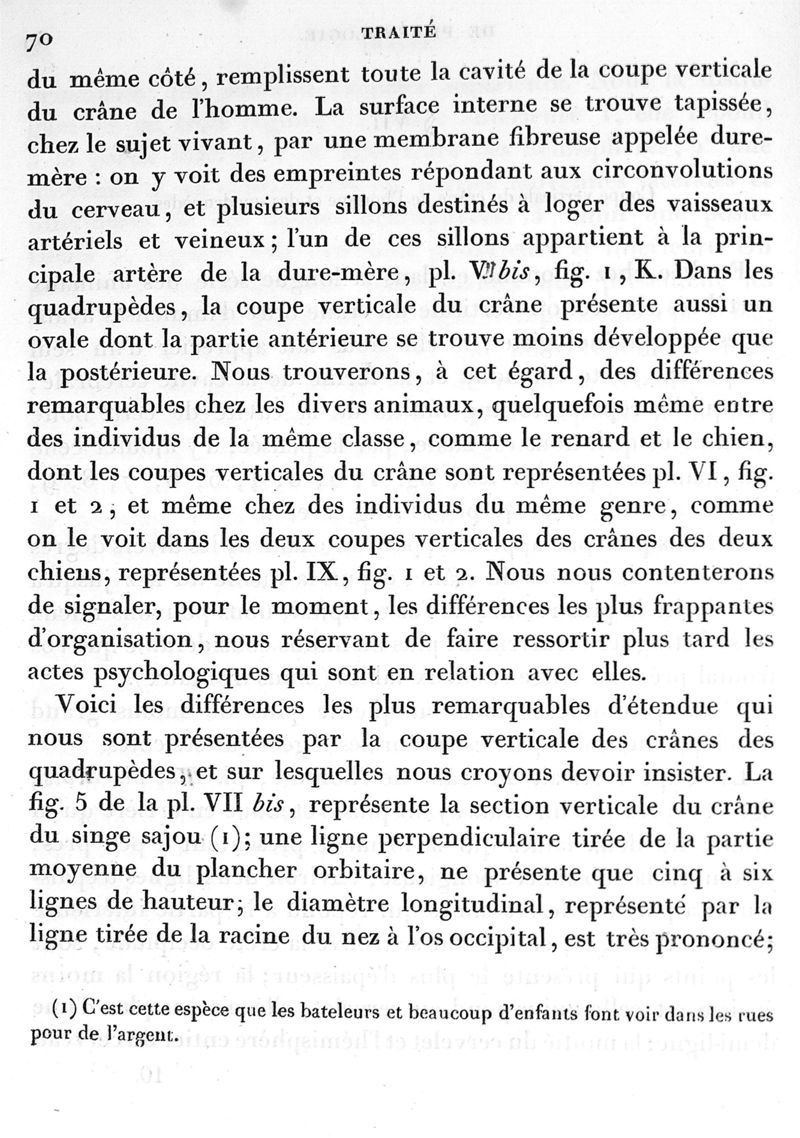 70 TRAITÉ

du même côté, remplissent toute la cavité de la coupe verticale du crâne de l'homme. La surface interne se trouve tapissée, chez le sujet vivant, par une membrane fibreuse appelée dure-mère : on y voit des empreintes répondant aux circonvolutions du cerveau, et plusieurs sillons destinés à loger des vaisseaux artériels et veineux; l'un de ces sillons appartient à la principale artère de la dure-mère, pl. VII bis, fig. 1, K. Dans les quadrupèdes, la coupe verticale du crâne présente aussi un ovale dont la partie antérieure se trouve moins développée que la postérieure. Nous trouverons, à cet égard, des différences remarquables chez les divers animaux, quelquefois même entre des individus de la même classe, comme le renard et le chien, dont les coupes verticales du crâne sont représentées pl. VI, fig. 1 et 2, et même chez des individus du même genre, comme on le voit dans les deux coupes verticales des crânes des deux chiens, représentées pl. IX, fig. 1 et 2. Nous nous contenterons de signaler, pour le moment, les différences les plus frappantes d'organisation, nous réservant de faire ressortir plus tard les actes psychologiques qui sont en relation avec elles.

Voici les différences les plus remarquables d'étendue qui nous sont présentées par la coupe verticale des crânes des quadrupèdes, et sur lesquelles nous croyons devoir insister. La fig. 5 de la pl. VII bis, représente la section verticale du crâne du singe sajou (1); une ligne perpendiculaire tirée de la partie moyenne du plancher orbitaire, ne présente que cinq à six lignes de hauteur; le diamètre longitudinal, représenté par la ligne tirée de la racine du nez à l'os occipital, est très prononcé;

(1) C'est cette espèce que les bateleurs et beaucoup d'enfants font voir dans les rues pour de l'argent.